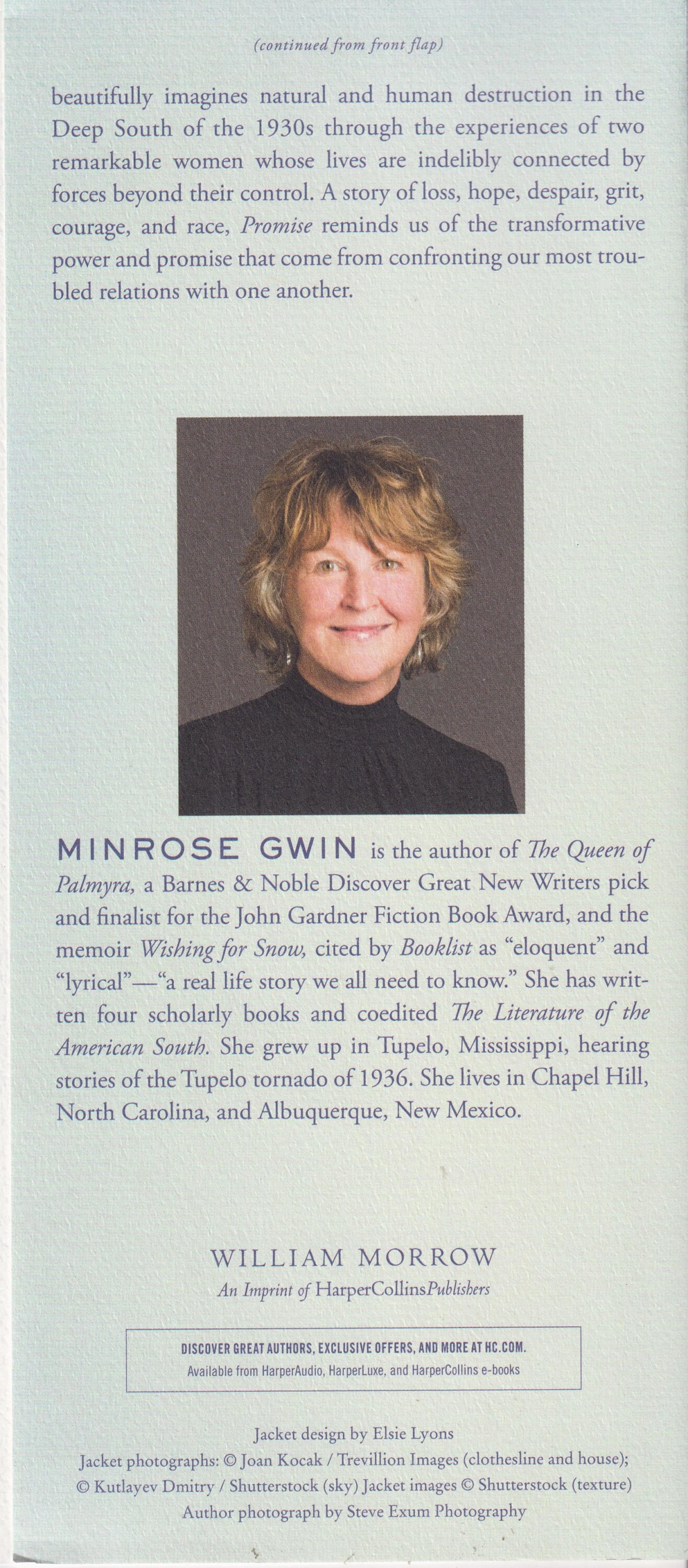 (continued from front flap)

beautifully imagines natural and human destruction in the Deep South of the 1930s through the experiences of two remarkable women whose lives are indelibly connected by forces beyond their control. A story of loss, hope, despair, grit, courage, and race, Promise reminds us of the transformative power and promise that come from confronting our most troubled relations with one another.

MINROSE GWIN is the author of The Queen of Palmyra, a Barnes & Noble Discover Great New Writers pick and finalist for the John Gardner Fiction Book Award, and the memoir Wishing for Snow, cited by Booklist as "eloquent" and "lyrical"—"a real life story we all need to know." She has written four scholarly books and coedited The Literature of the American South. She grew up in Tupelo, Mississippi, hearing stories of the Tupelo tornado of 1936. She lives in Chapel Hill, North Carolina, and Albuquerque, New Mexico.

WILLIAM MORROW
An Imprint of HarperCollinsPublishers

DISCOVER GREAT AUTHORS, EXCLUSIVE OFFERS, AND MORE AT HC.COM.
Available from HarperAudio, HarperLuxe, and HarperCollins e-books

Jacket design by Elsie Lyons
Jacket photographs: © Joan Kocak / Trevillion Images (clothesline and house); © Kutlayev Dmitry / Shutterstock (sky) Jacket images © Shutterstock (texture)
Author photograph by Steve Exum Photography